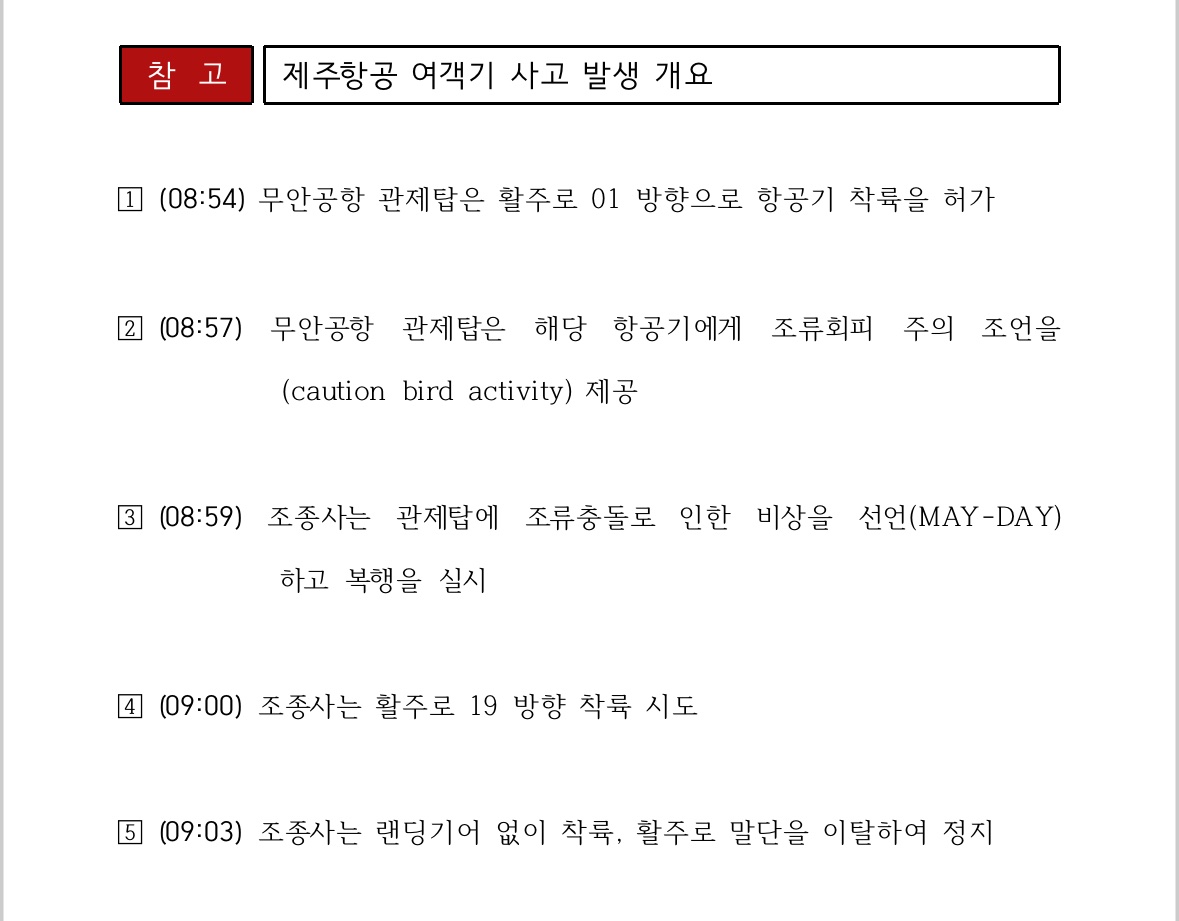 참 고 제주항공 여객기 사고 발생 개요

1 (08:54) 무안공항 관제탑은 활주로 01 방향으로 항공기 착륙을 허가

2 (08:57) 무안공항 관제탑은 해당 항공기에게 조류회피 주의 조언을 (caution bird activity) 제공

3 (08:59) 조종사는 관제탑에 조류충돌로 인한 비상을 선언(MAY-DAY) 하고 복행을 실시

4 (09:00) 조종사는 활주로 19 방향 착륙 시도

5 (09:03) 조종사는 랜딩기어 없이 착륙, 활주로 말단을 이탈하여 정지